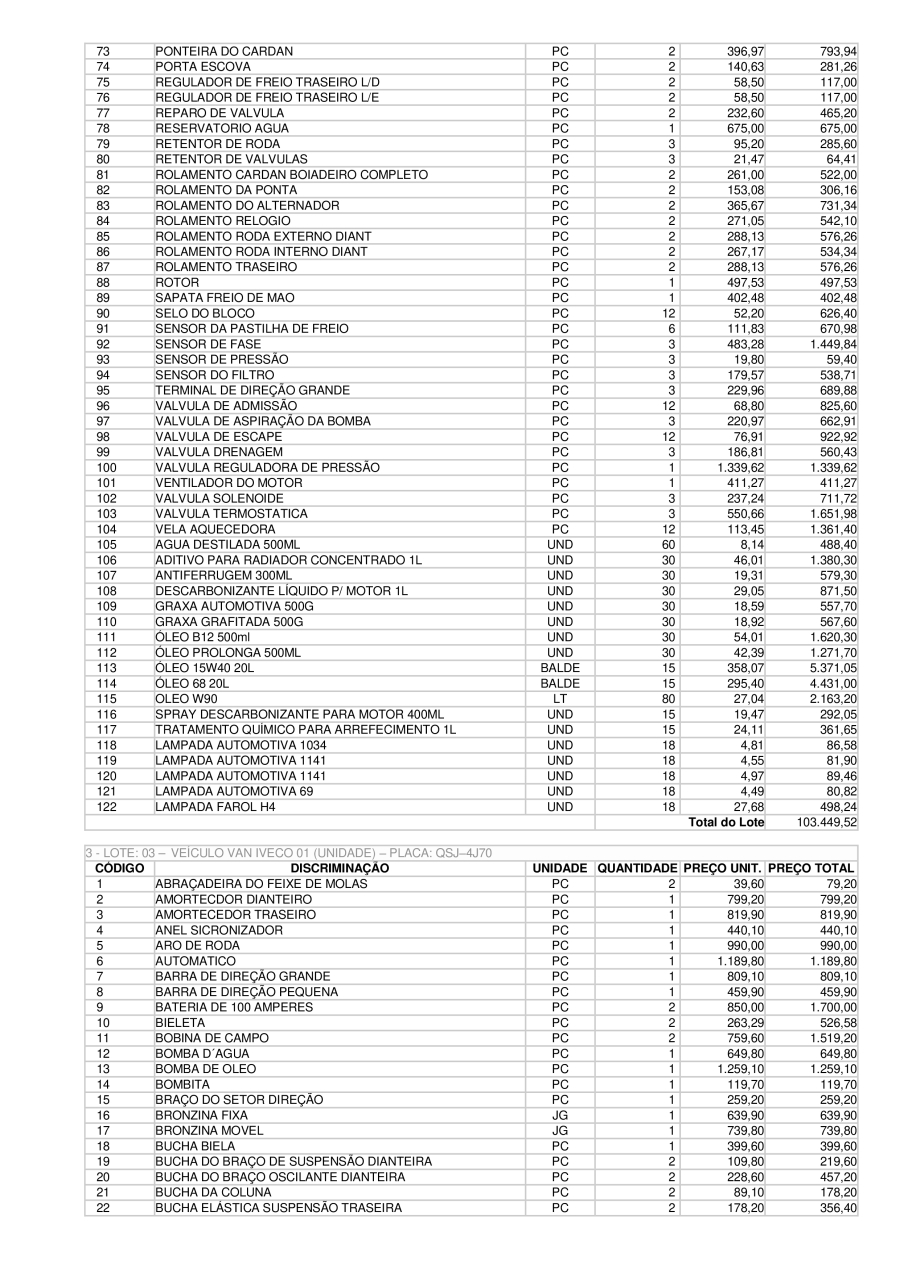 | | | | | | |
|---|---|---|---|---|---|
| 73 | PONTEIRA DO CARDAN | PC | 2 | 396,97 | 793,94 |
| 74 | PORTA ESCOVA | PC | 2 | 140,63 | 281,26 |
| 75 | REGULADOR DE FREIO TRASEIRO L/D | PC | 2 | 58,50 | 117,00 |
| 76 | REGULADOR DE FREIO TRASEIRO L/E | PC | 2 | 58,50 | 117,00 |
| 77 | REPARO DE VALVULA | PC | 2 | 232,60 | 465,20 |
| 78 | RESERVATORIO AGUA | PC | 1 | 675,00 | 675,00 |
| 79 | RETENTOR DE RODA | PC | 3 | 95,20 | 285,60 |
| 80 | RETENTOR DE VALVULAS | PC | 3 | 21,47 | 64,41 |
| 81 | ROLAMENTO CARDAN BOIADEIRO COMPLETO | PC | 2 | 261,00 | 522,00 |
| 82 | ROLAMENTO DA PONTA | PC | 2 | 153,08 | 306,16 |
| 83 | ROLAMENTO DO ALTERNADOR | PC | 2 | 365,67 | 731,34 |
| 84 | ROLAMENTO RELOGIO | PC | 2 | 271,05 | 542,10 |
| 85 | ROLAMENTO RODA EXTERNO DIANT | PC | 2 | 288,13 | 576,26 |
| 86 | ROLAMENTO RODA INTERNO DIANT | PC | 2 | 267,17 | 534,34 |
| 87 | ROLAMENTO TRASEIRO | PC | 2 | 288,13 | 576,26 |
| 88 | ROTOR | PC | 1 | 497,53 | 497,53 |
| 89 | SAPATA FREIO DE MAO | PC | 1 | 402,48 | 402,48 |
| 90 | SELO DO BLOCO | PC | 12 | 52,20 | 626,40 |
| 91 | SENSOR DA PASTILHA DE FREIO | PC | 6 | 111,83 | 670,98 |
| 92 | SENSOR DE FASE | PC | 3 | 483,28 | 1.449,84 |
| 93 | SENSOR DE PRESSÃO | PC | 3 | 19,80 | 59,40 |
| 94 | SENSOR DO FILTRO | PC | 3 | 179,57 | 538,71 |
| 95 | TERMINAL DE DIREÇÃO GRANDE | PC | 3 | 229,96 | 689,88 |
| 96 | VALVULA DE ADMISSÃO | PC | 12 | 68,80 | 825,60 |
| 97 | VALVULA DE ASPIRAÇÃO DA BOMBA | PC | 3 | 220,97 | 662,91 |
| 98 | VALVULA DE ESCAPE | PC | 12 | 76,91 | 922,92 |
| 99 | VALVULA DRENAGEM | PC | 3 | 186,81 | 560,43 |
| 100 | VALVULA REGULADORA DE PRESSÃO | PC | 1 | 1.339,62 | 1.339,62 |
| 101 | VENTILADOR DO MOTOR | PC | 1 | 411,27 | 411,27 |
| 102 | VALVULA SOLENOIDE | PC | 3 | 237,24 | 711,72 |
| 103 | VALVULA TERMOSTATICA | PC | 3 | 550,66 | 1.651,98 |
| 104 | VELA AQUECEDORA | PC | 12 | 113,45 | 1.361,40 |
| 105 | AGUA DESTILADA 500ML | UND | 60 | 8,14 | 488,40 |
| 106 | ADITIVO PARA RADIADOR CONCENTRADO 1L | UND | 30 | 46,01 | 1.380,30 |
| 107 | ANTIFERRUGEM 300ML | UND | 30 | 19,31 | 579,30 |
| 108 | DESCARBONIZANTE LÍQUIDO P/ MOTOR 1L | UND | 30 | 29,05 | 871,50 |
| 109 | GRAXA AUTOMOTIVA 500G | UND | 30 | 18,59 | 557,70 |
| 110 | GRAXA GRAFITADA 500G | UND | 30 | 18,92 | 567,60 |
| 111 | ÓLEO B12 500ml | UND | 30 | 54,01 | 1.620,30 |
| 112 | ÓLEO PROLONGA 500ML | UND | 30 | 42,39 | 1.271,70 |
| 113 | ÓLEO 15W40 20L | BALDE | 15 | 358,07 | 5.371,05 |
| 114 | ÓLEO 68 20L | BALDE | 15 | 295,40 | 4.431,00 |
| 115 | OLEO W90 | LT | 80 | 27,04 | 2.163,20 |
| 116 | SPRAY DESCARBONIZANTE PARA MOTOR 400ML | UND | 15 | 19,47 | 292,05 |
| 117 | TRATAMENTO QUÍMICO PARA ARREFECIMENTO 1L | UND | 15 | 24,11 | 361,65 |
| 118 | LAMPADA AUTOMOTIVA 1034 | UND | 18 | 4,81 | 86,58 |
| 119 | LAMPADA AUTOMOTIVA 1141 | UND | 18 | 4,55 | 81,90 |
| 120 | LAMPADA AUTOMOTIVA 1141 | UND | 18 | 4,97 | 89,46 |
| 121 | LAMPADA AUTOMOTIVA 69 | UND | 18 | 4,49 | 80,82 |
| 122 | LAMPADA FAROL H4 | UND | 18 | 27,68 | 498,24 |
| | | | | Total do Lote | 103.449,52 |

3 - LOTE: 03 – VEÍCULO VAN IVECO 01 (UNIDADE) – PLACA: QSJ–4J70

| CÓDIGO | DISCRIMINAÇÃO | UNIDADE | QUANTIDADE | PREÇO UNIT. | PREÇO TOTAL |
|---|---|---|---|---|---|
| 1 | ABRAÇADEIRA DO FEIXE DE MOLAS | PC | 2 | 39,60 | 79,20 |
| 2 | AMORTECDOR DIANTEIRO | PC | 1 | 799,20 | 799,20 |
| 3 | AMORTECEDOR TRASEIRO | PC | 1 | 819,90 | 819,90 |
| 4 | ANEL SICRONIZADOR | PC | 1 | 440,10 | 440,10 |
| 5 | ARO DE RODA | PC | 1 | 990,00 | 990,00 |
| 6 | AUTOMATICO | PC | 1 | 1.189,80 | 1.189,80 |
| 7 | BARRA DE DIREÇÃO GRANDE | PC | 1 | 809,10 | 809,10 |
| 8 | BARRA DE DIREÇÃO PEQUENA | PC | 1 | 459,90 | 459,90 |
| 9 | BATERIA DE 100 AMPERES | PC | 2 | 850,00 | 1.700,00 |
| 10 | BIELETA | PC | 2 | 263,29 | 526,58 |
| 11 | BOBINA DE CAMPO | PC | 2 | 759,60 | 1.519,20 |
| 12 | BOMBA D´AGUA | PC | 1 | 649,80 | 649,80 |
| 13 | BOMBA DE OLEO | PC | 1 | 1.259,10 | 1.259,10 |
| 14 | BOMBITA | PC | 1 | 119,70 | 119,70 |
| 15 | BRAÇO DO SETOR DIREÇÃO | PC | 1 | 259,20 | 259,20 |
| 16 | BRONZINA FIXA | JG | 1 | 639,90 | 639,90 |
| 17 | BRONZINA MOVEL | JG | 1 | 739,80 | 739,80 |
| 18 | BUCHA BIELA | PC | 1 | 399,60 | 399,60 |
| 19 | BUCHA DO BRAÇO DE SUSPENSÃO DIANTEIRA | PC | 2 | 109,80 | 219,60 |
| 20 | BUCHA DO BRAÇO OSCILANTE DIANTEIRA | PC | 2 | 228,60 | 457,20 |
| 21 | BUCHA DA COLUNA | PC | 2 | 89,10 | 178,20 |
| 22 | BUCHA ELÁSTICA SUSPENSÃO TRASEIRA | PC | 2 | 178,20 | 356,40 |